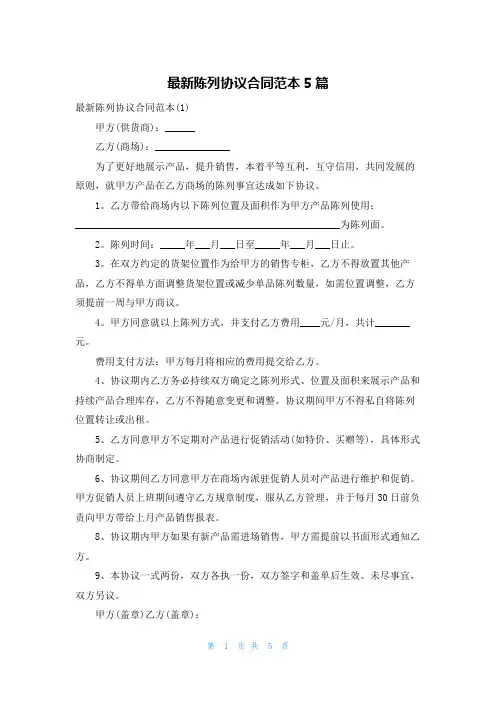 最新陈列协议合同范本 5 篇

最新陈列协议合同范本(1)

甲方(供货商)：______

乙方(商场)：______________

为了更好地展示产品，提升销售，本着平等互利，互守信用，共同发展的原则，就甲方产品在乙方商场的陈列事宜达成如下协议。

1。乙方带给商场内以下陈列位置及面积作为甲方产品陈列使用：________________________________________________为陈列面。

2。陈列时间：_____年___月___日至_____年___月___日止。

3。在双方约定的货架位置作为给甲方的销售专柜，乙方不得放置其他产品，乙方不得单方面调整货架位置或减少单品陈列数量，如需位置调整，乙方须提前一周与甲方商议。

4。甲方同意就以上陈列方式，并支付乙方费用____元/月，共计_______元。

费用支付方法：甲方每月将相应的费用提交给乙方。

4、协议期内乙方务必持续双方确定之陈列形式、位置及面积来展示产品和持续产品合理库存，乙方不得随意变更和调整。协议期间甲方不得私自将陈列位置转让或出租。

5、乙方同意甲方不定期对产品进行促销活动(如特价、买赠等)，具体形式协商制定。

6、协议期间乙方同意甲方在商场内派驻促销人员对产品进行维护和促销。甲方促销人员上班期间遵守乙方规章制度，服从乙方管理，并于每月 30 日前负责向甲方带给上月产品销售报表。

8、协议期内甲方如果有新产品需进场销售，甲方需提前以书面形式通知乙方。

9、本协议一式两份，双方各执一份，双方签字和盖单后生效。未尽事宜，双方另议。

甲方(盖章)乙方(盖章)：

第 1 页 共 5 页